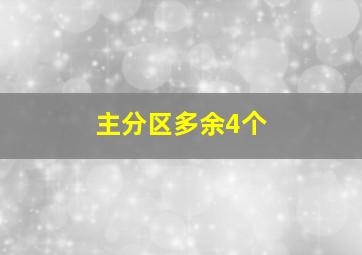 主分区多余4个